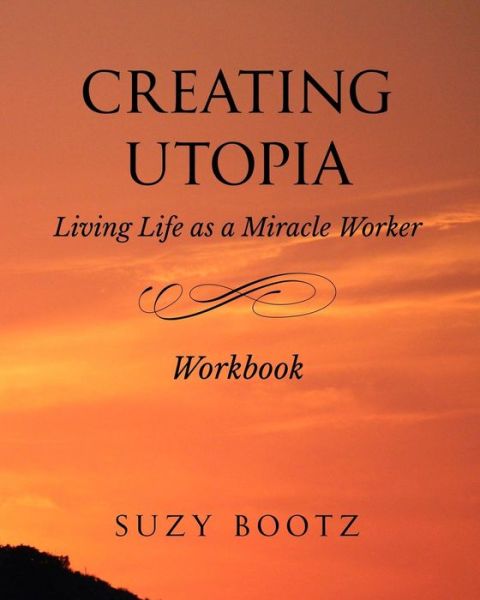 CREATING UTOPIA

Living Life as a Miracle Worker

Workbook

SUZY BOOTZ